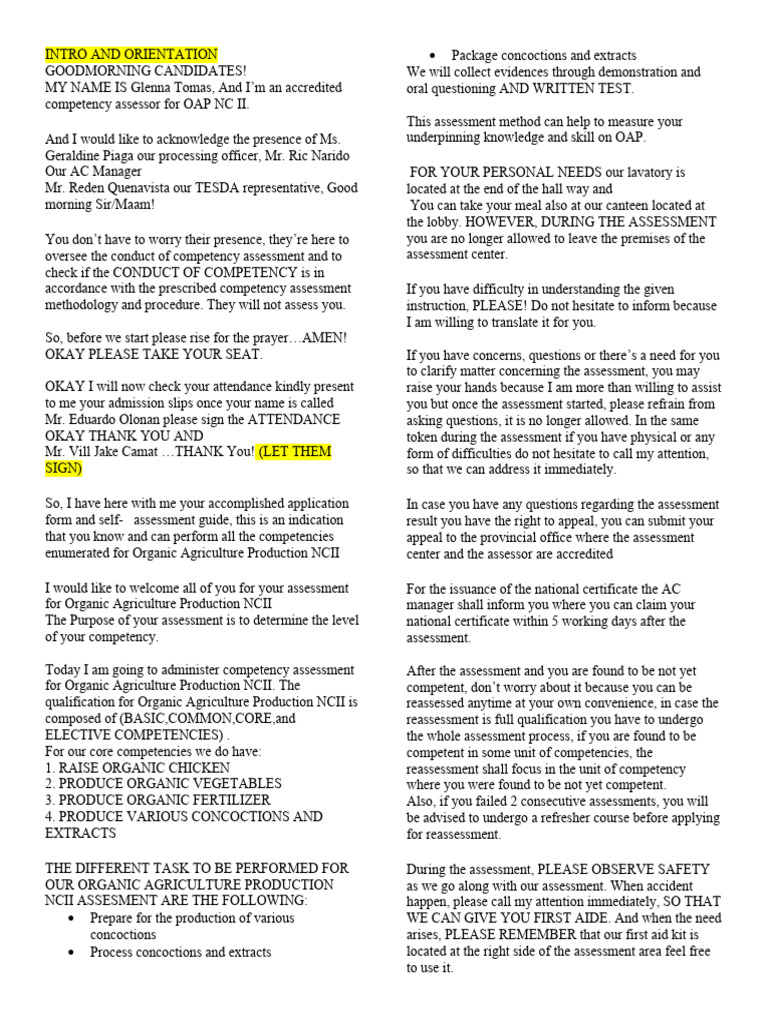 INTRO AND ORIENTATION
GOODMORNING CANDIDATES!
MY NAME IS Glenna Tomas, And I'm an accredited competency assessor for OAP NC II.

And I would like to acknowledge the presence of Ms. Geraldine Piaga our processing officer, Mr. Ric Narido Our AC Manager
Mr. Reden Quenavista our TESDA representative, Good morning Sir/Maam!

You don't have to worry their presence, they're here to oversee the conduct of competency assessment and to check if the CONDUCT OF COMPETENCY is in accordance with the prescribed competency assessment methodology and procedure. They will not assess you.

So, before we start please rise for the prayer…AMEN!
OKAY PLEASE TAKE YOUR SEAT.

OKAY I will now check your attendance kindly present to me your admission slips once your name is called
Mr. Eduardo Olonan please sign the ATTENDANCE
OKAY THANK YOU AND
Mr. Vill Jake Camat …THANK You! (LET THEM SIGN)

So, I have here with me your accomplished application form and self- assessment guide, this is an indication that you know and can perform all the competencies enumerated for Organic Agriculture Production NCII

I would like to welcome all of you for your assessment for Organic Agriculture Production NCII
The Purpose of your assessment is to determine the level of your competency.

Today I am going to administer competency assessment for Organic Agriculture Production NCII. The qualification for Organic Agriculture Production NCII is composed of (BASIC,COMMON,CORE,and ELECTIVE COMPETENCIES) .
For our core competencies we do have:
1. RAISE ORGANIC CHICKEN
2. PRODUCE ORGANIC VEGETABLES
3. PRODUCE ORGANIC FERTILIZER
4. PRODUCE VARIOUS CONCOCTIONS AND EXTRACTS

THE DIFFERENT TASK TO BE PERFORMED FOR OUR ORGANIC AGRICULTURE PRODUCTION NCII ASSESMENT ARE THE FOLLOWING:
• Prepare for the production of various concoctions
• Process concoctions and extracts
• Package concoctions and extracts
We will collect evidences through demonstration and oral questioning AND WRITTEN TEST.

This assessment method can help to measure your underpinning knowledge and skill on OAP.

FOR YOUR PERSONAL NEEDS our lavatory is located at the end of the hall way and
You can take your meal also at our canteen located at the lobby. HOWEVER, DURING THE ASSESSMENT you are no longer allowed to leave the premises of the assessment center.

If you have difficulty in understanding the given instruction, PLEASE! Do not hesitate to inform because I am willing to translate it for you.

If you have concerns, questions or there's a need for you to clarify matter concerning the assessment, you may raise your hands because I am more than willing to assist you but once the assessment started, please refrain from asking questions, it is no longer allowed. In the same token during the assessment if you have physical or any form of difficulties do not hesitate to call my attention, so that we can address it immediately.

In case you have any questions regarding the assessment result you have the right to appeal, you can submit your appeal to the provincial office where the assessment center and the assessor are accredited

For the issuance of the national certificate the AC manager shall inform you where you can claim your national certificate within 5 working days after the assessment.

After the assessment and you are found to be not yet competent, don't worry about it because you can be reassessed anytime at your own convenience, in case the reassessment is full qualification you have to undergo the whole assessment process, if you are found to be competent in some unit of competencies, the reassessment shall focus in the unit of competency where you were found to be not yet competent.
Also, if you failed 2 consecutive assessments, you will be advised to undergo a refresher course before applying for reassessment.

During the assessment, PLEASE OBSERVE SAFETY as we go along with our assessment. When accident happen, please call my attention immediately, SO THAT WE CAN GIVE YOU FIRST AIDE. And when the need arises, PLEASE REMEMBER that our first aid kit is located at the right side of the assessment area feel free to use it.